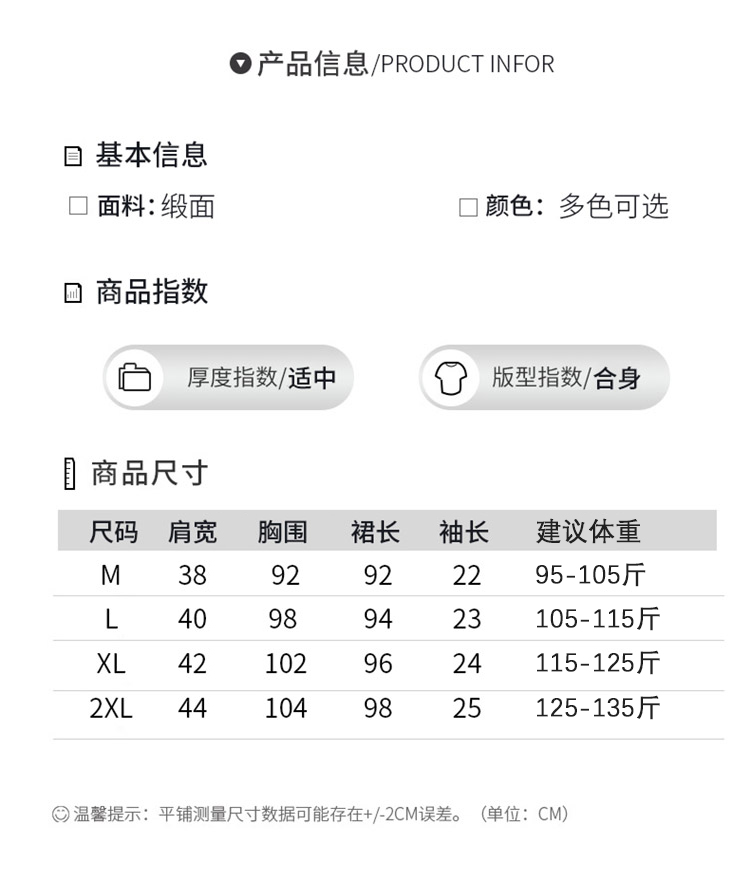 产品信息/PRODUCT INFOR

基本信息

☐ 面料: 缎面 ☐ 颜色: 多色可选

商品指数

厚度指数/适中

版型指数/合身

商品尺寸

| 尺码 | 肩宽 | 胸围 | 裙长 | 袖长 | 建议体重 |
|---|---|---|---|---|---|
| M | 38 | 92 | 92 | 22 | 95-105斤 |
| L | 40 | 98 | 94 | 23 | 105-115斤 |
| XL | 42 | 102 | 96 | 24 | 115-125斤 |
| 2XL | 44 | 104 | 98 | 25 | 125-135斤 |

温馨提示:平铺测量尺寸数据可能存在+/-2CM误差。(单位:CM)